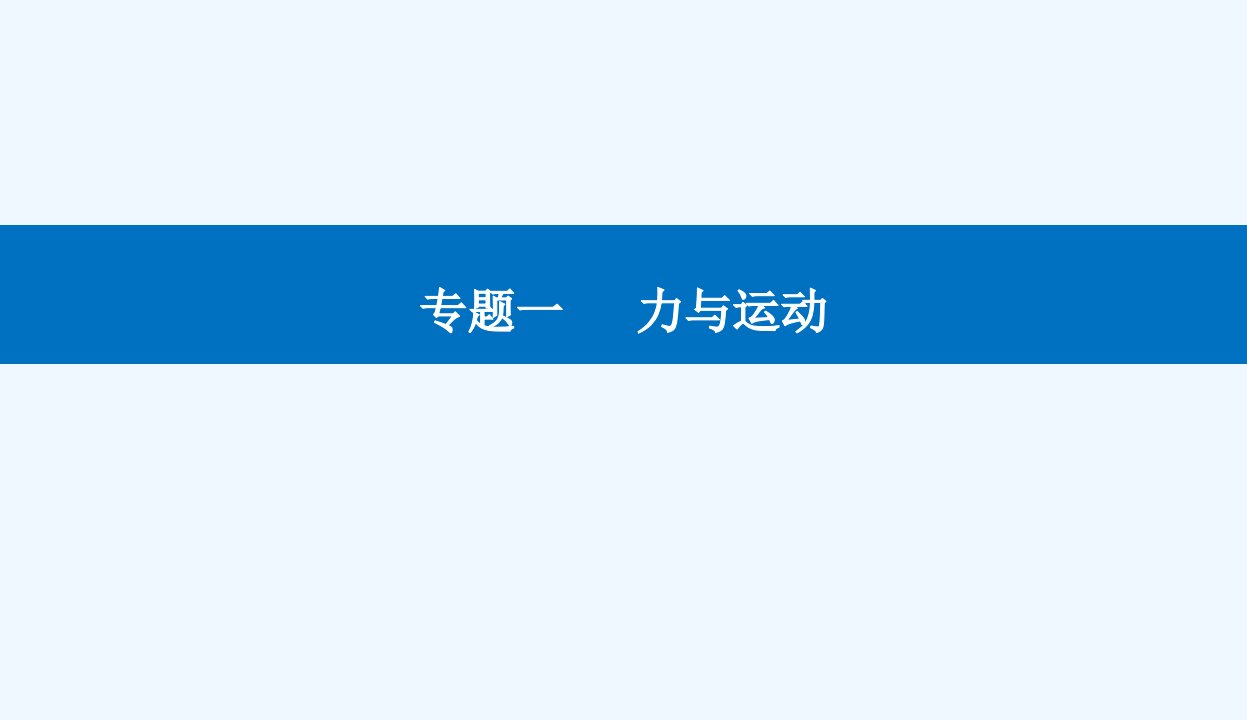 专题一　力与运动